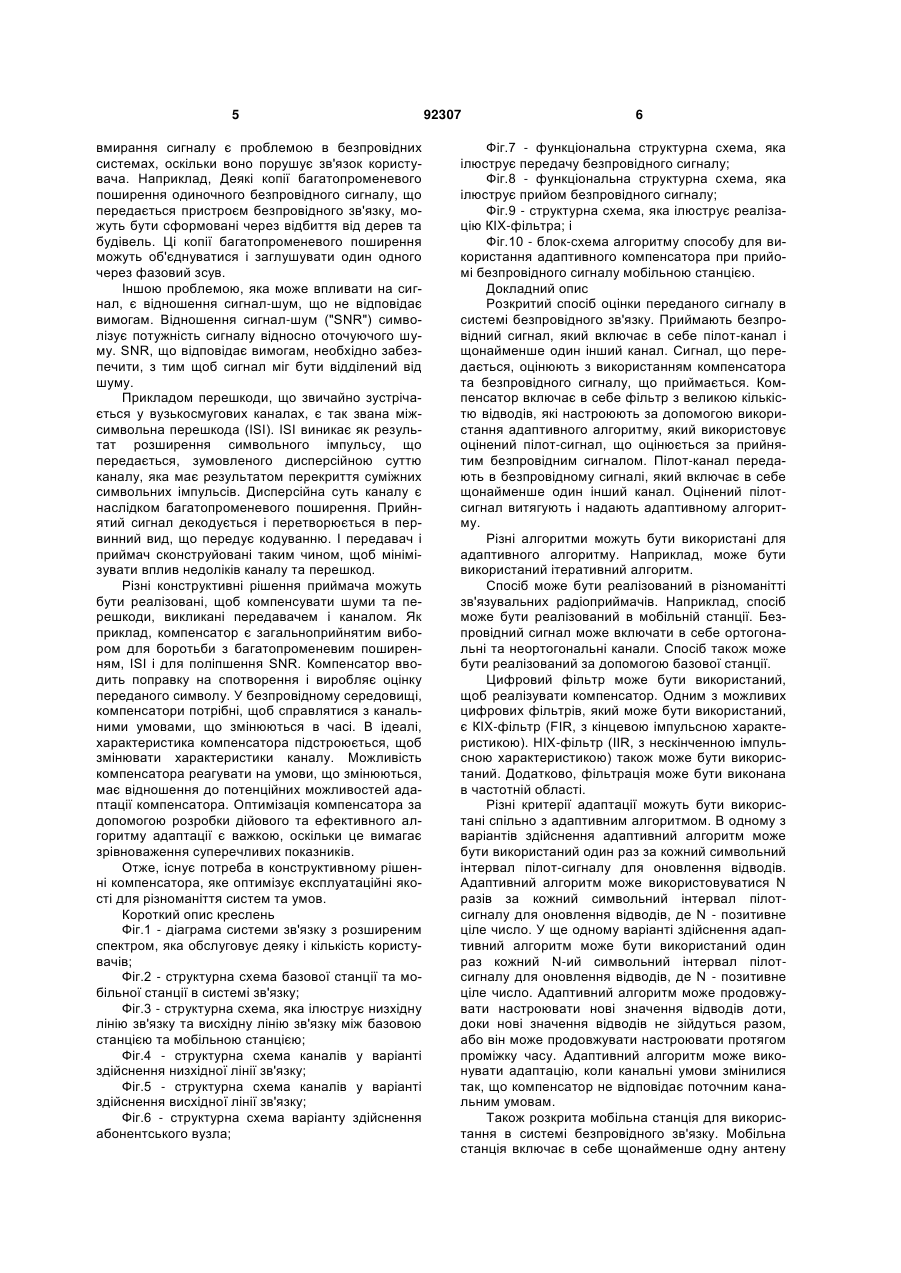 5 92307 6

вмирання сигналу є проблемою в безпровідних системах, оскільки воно порушує зв'язок користувача. Наприклад, Деякі копії багатопроменевого поширення одиночного безпровідного сигналу, що передається пристроєм безпровідного зв'язку, можуть бути сформовані через відбиття від дерев та будівель. Ці копії багатопроменевого поширення можуть об'єднуватися і заглушувати один одного через фазовий зсув.

Іншою проблемою, яка може впливати на сигнал, є відношення сигнал-шум, що не відповідає вимогам. Відношення сигнал-шум ("SNR") символізує потужність сигналу відносно оточуючого шуму. SNR, що відповідає вимогам, необхідно забезпечити, з тим щоб сигнал міг бути відділений від шуму.

Прикладом перешкоди, що звичайно зустрічається у вузькосмугових каналах, є так звана міжсимвольна перешкода (ISI). ISI виникає як результат розширення символьного імпульсу, що передається, зумовленого дисперсійною суттю каналу, яка має результатом перекриття суміжних символьних імпульсів. Дисперсійна суть каналу є наслідком багатопроменевого поширення. Прийнятий сигнал декодується і перетворюється в первинний вид, що передує кодуванню. І передавач і приймач сконструйовані таким чином, щоб мінімізувати вплив недоліків каналу та перешкод.

Різні конструктивні рішення приймача можуть бути реалізовані, щоб компенсувати шуми та перешкоди, викликані передавачем і каналом. Як приклад, компенсатор є загальноприйнятим вибором для боротьби з багатопроменевим поширенням, ISI і для поліпшення SNR. Компенсатор вводить поправку на спотворення і виробляє оцінку переданого символу. У безпровідному середовищі, компенсатори потрібні, щоб справлятися з канальними умовами, що змінюються в часі. В ідеалі, характеристика компенсатора підстроюється, щоб змінювати характеристики каналу. Можливість компенсатора реагувати на умови, що змінюються, має відношення до потенційних можливостей адаптації компенсатора. Оптимізація компенсатора за допомогою розробки дійового та ефективного алгоритму адаптації є важкою, оскільки це вимагає зрівноваження суперечливих показників.

Отже, існує потреба в конструктивному рішенні компенсатора, яке оптимізує експлуатаційні якості для різноманіття систем та умов.

Короткий опис креслень

Фіг.1 - діаграма системи зв'язку з розширеним спектром, яка обслуговує деяку і кількість користувачів;

Фіг.2 - структурна схема базової станції та мобільної станції в системі зв'язку;

Фіг.3 - структурна схема, яка ілюструє низхідну лінію зв'язку та висхідну лінію зв'язку між базовою станцією та мобільною станцією;

Фіг.4 - структурна схема каналів у варіанті здійснення низхідної лінії зв'язку;

Фіг.5 - структурна схема каналів у варіанті здійснення висхідної лінії зв'язку;

Фіг.6 - структурна схема варіанту здійснення абонентського вузла;

Фіг.7 - функціональна структурна схема, яка ілюструє передачу безпровідного сигналу;

Фіг.8 - функціональна структурна схема, яка ілюструє прийом безпровідного сигналу;

Фіг.9 - структурна схема, яка ілюструє реалізацію КІХ-фільтра; і

Фіг.10 - блок-схема алгоритму способу для використання адаптивного компенсатора при прийомі безпровідного сигналу мобільною станцією.

Докладний опис

Розкритий спосіб оцінки переданого сигналу в системі безпровідного зв'язку. Приймають безпровідний сигнал, який включає в себе пілот-канал і щонайменше один інший канал. Сигнал, що передається, оцінюють з використанням компенсатора та безпровідного сигналу, що приймається. Компенсатор включає в себе фільтр з великою кількістю відводів, які настроюють за допомогою використання адаптивного алгоритму, який використовує оцінений пілот-сигнал, що оцінюється за прийнятим безпровідним сигналом. Пілот-канал передають в безпровідному сигналі, який включає в себе щонайменше один інший канал. Оцінений пілот-сигнал витягують і надають адаптивному алгоритму.

Різні алгоритми можуть бути використані для адаптивного алгоритму. Наприклад, може бути використаний ітеративний алгоритм.

Спосіб може бути реалізований в різноманітті зв'язувальних радіоприймачів. Наприклад, спосіб може бути реалізований в мобільній станції. Безпровідний сигнал може включати в себе ортогональні та неортогональні канали. Спосіб також може бути реалізований за допомогою базової станції.

Цифровий фільтр може бути використаний, щоб реалізувати компенсатор. Одним з можливих цифрових фільтрів, який може бути використаний, є КІХ-фільтр (FIR, з кінцевою імпульсною характеристикою). НІХ-фільтр (IIR, з нескінченною імпульсною характеристикою) також може бути використаний. Додатково, фільтрація може бути виконана в частотній області.

Різні критерії адаптації можуть бути використані спільно з адаптивним алгоритмом. В одному з варіантів здійснення адаптивний алгоритм може бути використаний один раз за кожний символьний інтервал пілот-сигналу для оновлення відводів. Адаптивний алгоритм може використовуватися N разів за кожний символьний інтервал пілот-сигналу для оновлення відводів, де N - позитивне ціле число. У ще одному варіанті здійснення адаптивний алгоритм може бути використаний один раз кожний N-ий символьний інтервал пілот-сигналу для оновлення відводів, де N - позитивне ціле число. Адаптивний алгоритм може продовжувати настроювати нові значення відводів доти, доки нові значення відводів не зійдуться разом, або він може продовжувати настроювати протягом проміжку часу. Адаптивний алгоритм може виконувати адаптацію, коли канальні умови змінилися так, що компенсатор не відповідає поточним канальним умовам.

Також розкрита мобільна станція для використання в системі безпровідного зв'язку. Мобільна станція включає в себе щонайменше одну антену